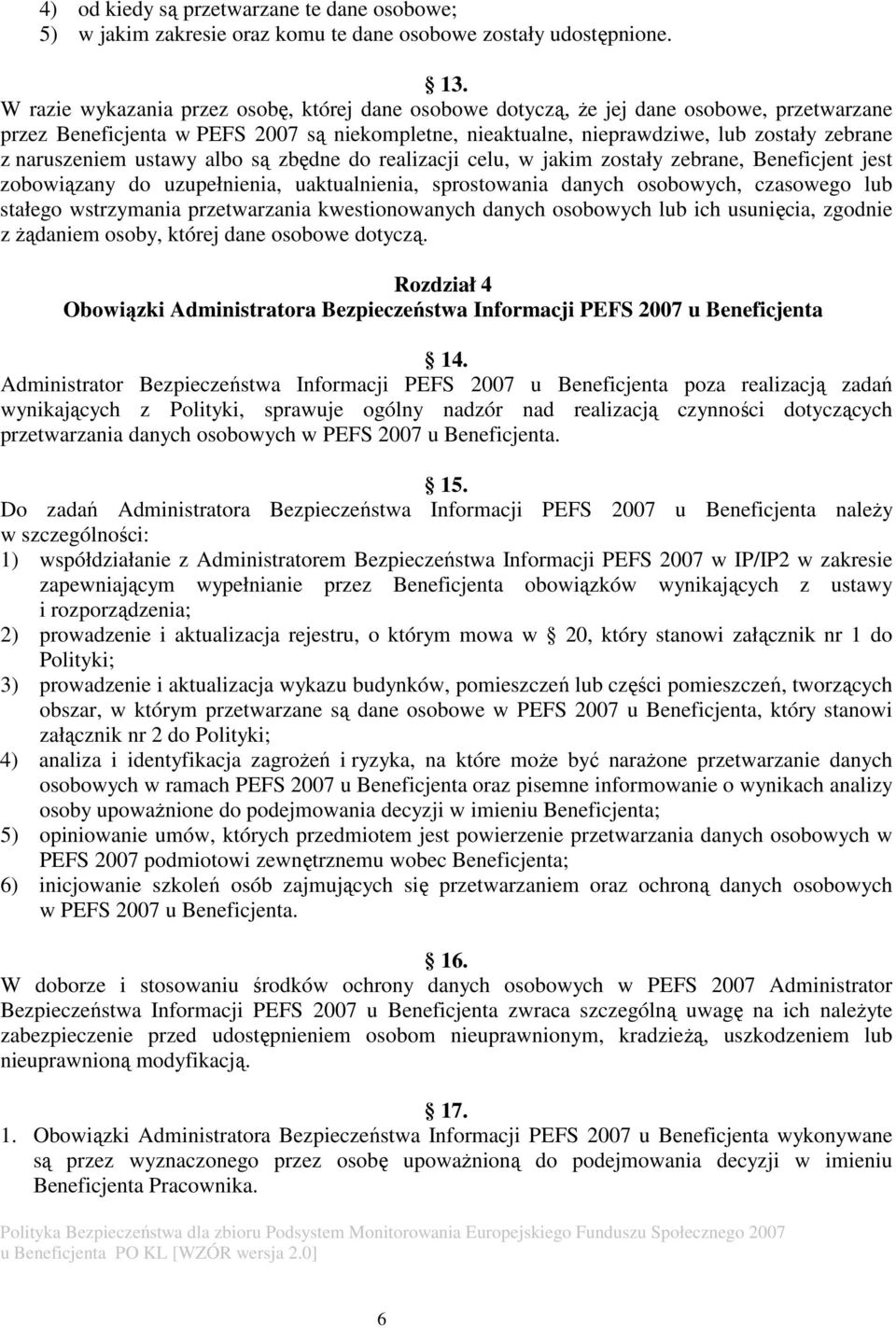 4) od kiedy są przetwarzane te dane osobowe;
5) w jakim zakresie oraz komu te dane osobowe zostały udostępnione.

13.
W razie wykazania przez osobę, której dane osobowe dotyczą, że jej dane osobowe, przetwarzane przez Beneficjenta w PEFS 2007 są niekompletne, nieaktualne, nieprawdziwe, lub zostały zebrane z naruszeniem ustawy albo są zbędne do realizacji celu, w jakim zostały zebrane, Beneficjent jest zobowiązany do uzupełnienia, uaktualnienia, sprostowania danych osobowych, czasowego lub stałego wstrzymania przetwarzania kwestionowanych danych osobowych lub ich usunięcia, zgodnie z żądaniem osoby, której dane osobowe dotyczą.

Rozdział 4
Obowiązki Administratora Bezpieczeństwa Informacji PEFS 2007 u Beneficjenta

14.
Administrator Bezpieczeństwa Informacji PEFS 2007 u Beneficjenta poza realizacją zadań wynikających z Polityki, sprawuje ogólny nadzór nad realizacją czynności dotyczących przetwarzania danych osobowych w PEFS 2007 u Beneficjenta.

15.
Do zadań Administratora Bezpieczeństwa Informacji PEFS 2007 u Beneficjenta należy w szczególności:
1) współdziałanie z Administratorem Bezpieczeństwa Informacji PEFS 2007 w IP/IP2 w zakresie zapewniającym wypełnianie przez Beneficjenta obowiązków wynikających z ustawy i rozporządzenia;
2) prowadzenie i aktualizacja rejestru, o którym mowa w 20, który stanowi załącznik nr 1 do Polityki;
3) prowadzenie i aktualizacja wykazu budynków, pomieszczeń lub części pomieszczeń, tworzących obszar, w którym przetwarzane są dane osobowe w PEFS 2007 u Beneficjenta, który stanowi załącznik nr 2 do Polityki;
4) analiza i identyfikacja zagrożeń i ryzyka, na które może być narażone przetwarzanie danych osobowych w ramach PEFS 2007 u Beneficjenta oraz pisemne informowanie o wynikach analizy osoby upoważnione do podejmowania decyzji w imieniu Beneficjenta;
5) opiniowanie umów, których przedmiotem jest powierzenie przetwarzania danych osobowych w PEFS 2007 podmiotowi zewnętrznemu wobec Beneficjenta;
6) inicjowanie szkoleń osób zajmujących się przetwarzaniem oraz ochroną danych osobowych w PEFS 2007 u Beneficjenta.

16.
W doborze i stosowaniu środków ochrony danych osobowych w PEFS 2007 Administrator Bezpieczeństwa Informacji PEFS 2007 u Beneficjenta zwraca szczególną uwagę na ich należyte zabezpieczenie przed udostępnieniem osobom nieuprawnionym, kradzieżą, uszkodzeniem lub nieuprawnioną modyfikacją.

17.
1. Obowiązki Administratora Bezpieczeństwa Informacji PEFS 2007 u Beneficjenta wykonywane są przez wyznaczonego przez osobę upoważnioną do podejmowania decyzji w imieniu Beneficjenta Pracownika.

Polityka Bezpieczeństwa dla zbioru Podsystem Monitorowania Europejskiego Funduszu Społecznego 2007 u Beneficjenta PO KL [WZÓR wersja 2.0]

6